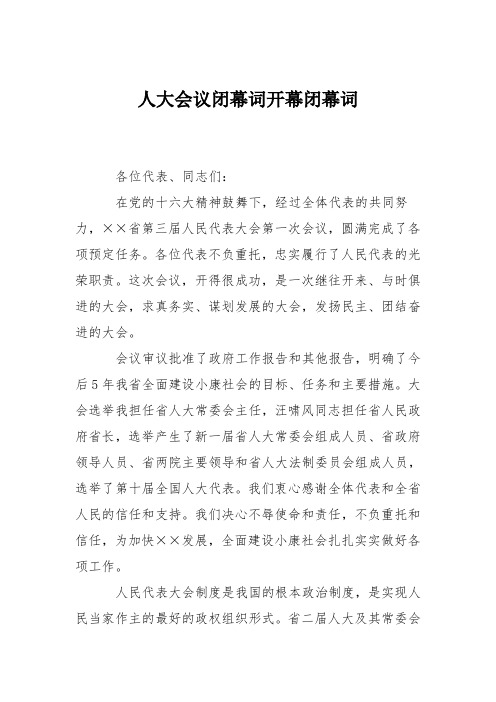 人大会议闭幕词开幕闭幕词

各位代表、同志们：

在党的十六大精神鼓舞下，经过全体代表的共同努力，××省第三届人民代表大会第一次会议，圆满完成了各项预定任务。各位代表不负重托，忠实履行了人民代表的光荣职责。这次会议，开得很成功，是一次继往开来、与时俱进的大会，求真务实、谋划发展的大会，发扬民主、团结奋进的大会。

会议审议批准了政府工作报告和其他报告，明确了今后5年我省全面建设小康社会的目标、任务和主要措施。大会选举我担任省人大常委会主任，汪啸风同志担任省人民政府省长，选举产生了新一届省人大常委会组成人员、省政府领导人员、省两院主要领导和省人大法制委员会组成人员，选举了第十届全国人大代表。我们衷心感谢全体代表和全省人民的信任和支持。我们决心不辱使命和责任，不负重托和信任，为加快××发展，全面建设小康社会扎扎实实做好各项工作。

人民代表大会制度是我国的根本政治制度，是实现人民当家作主的最好的政权组织形式。省二届人大及其常委会